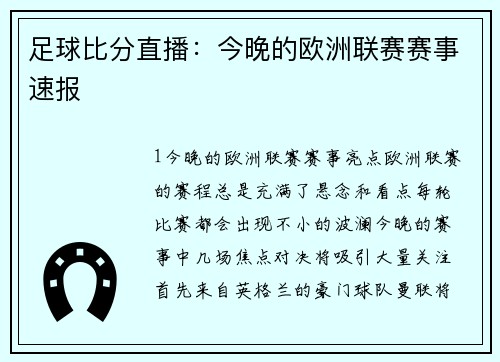 足球比分直播：今晚的欧洲联赛赛事速报

1今晚的欧洲联赛赛事亮点欧洲联赛的赛程总是充满了悬念和看点每轮比赛都会出现不小的波澜今晚的赛事中几场焦点对决将吸引大量关注首先来自英格兰的豪门球队曼联将